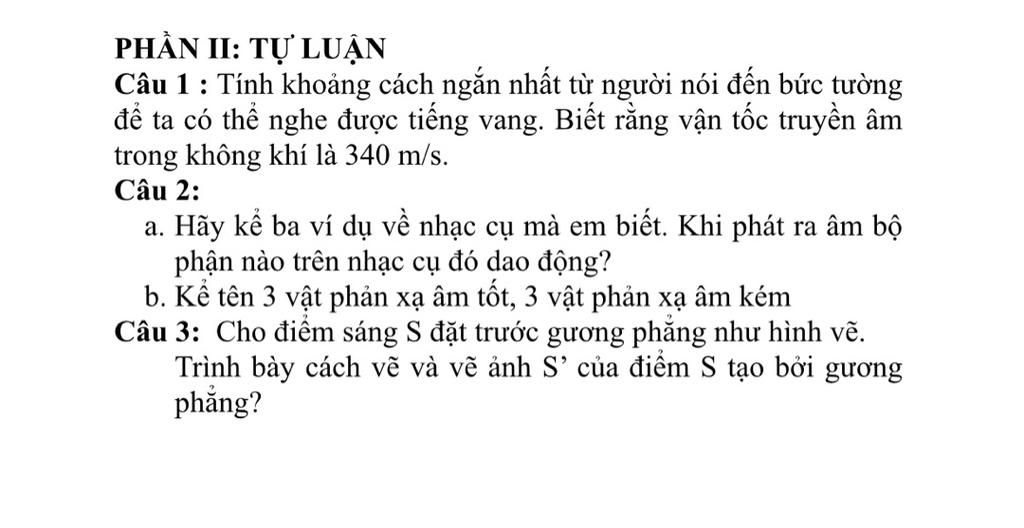 PHẦN II: TỰ LUẬN

Câu 1 : Tính khoảng cách ngắn nhất từ người nói đến bức tường để ta có thể nghe được tiếng vang. Biết rằng vận tốc truyền âm trong không khí là 340 m/s.

Câu 2:

a. Hãy kể ba ví dụ về nhạc cụ mà em biết. Khi phát ra âm bộ phận nào trên nhạc cụ đó dao động?

b. Kể tên 3 vật phản xạ âm tốt, 3 vật phản xạ âm kém

Câu 3: Cho điểm sáng S đặt trước gương phẳng như hình vẽ. Trình bày cách vẽ và vẽ ảnh S’ của điểm S tạo bởi gương phẳng?